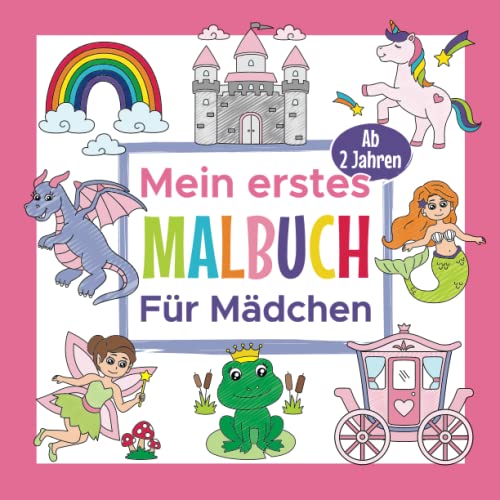 Ab 2 Jahren

Mein erstes MALBUCH Für Mädchen